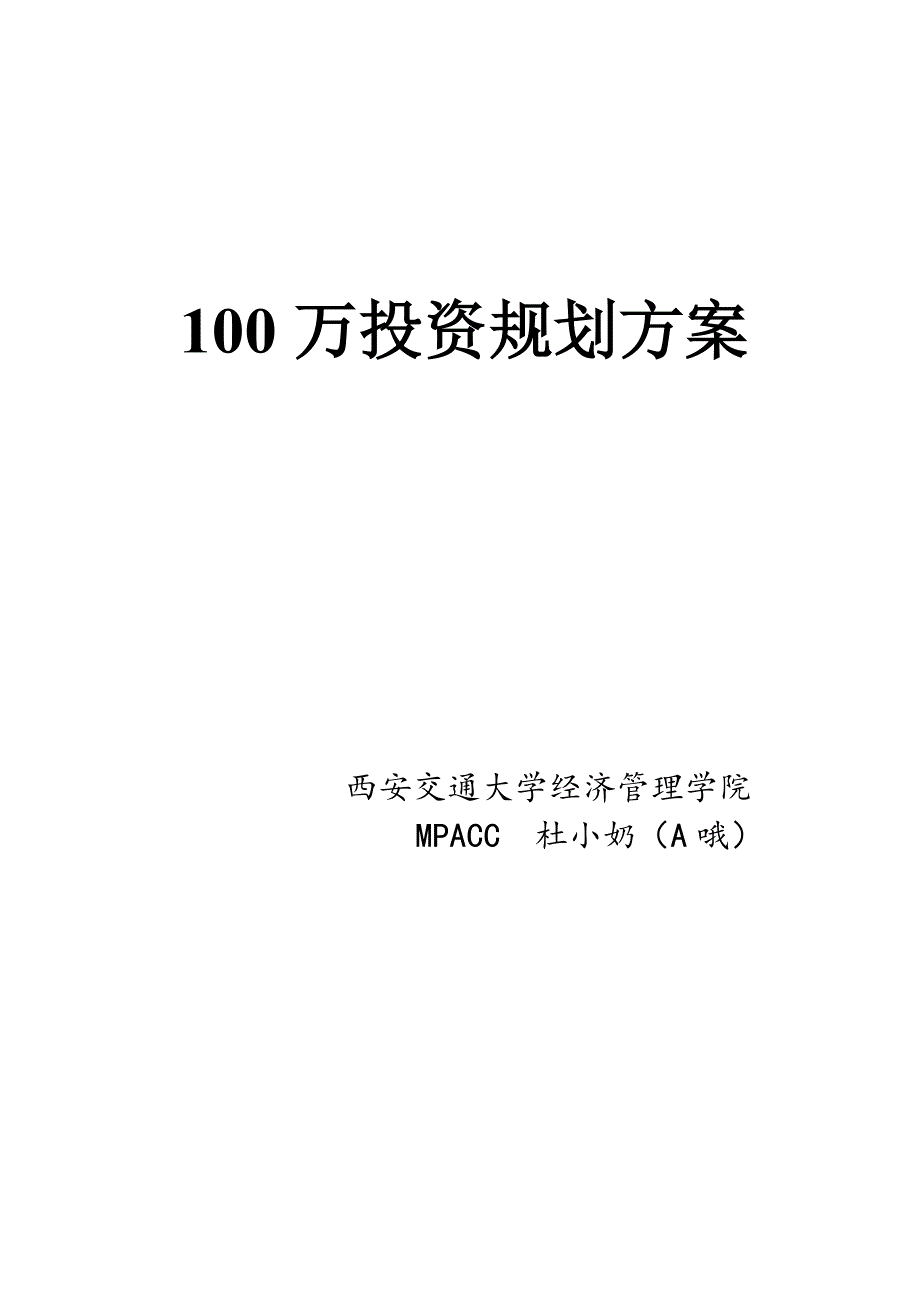 100 万投资规划方案

西安交通大学经济管理学院

MPACC　杜小奶（A 哦）